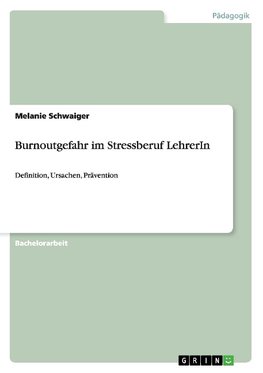 Pädagogik

Melanie Schwaiger

Burnoutgefahr im Stressberuf LehrerIn

Definition, Ursachen, Prävention

Bachelorarbeit

GRIN